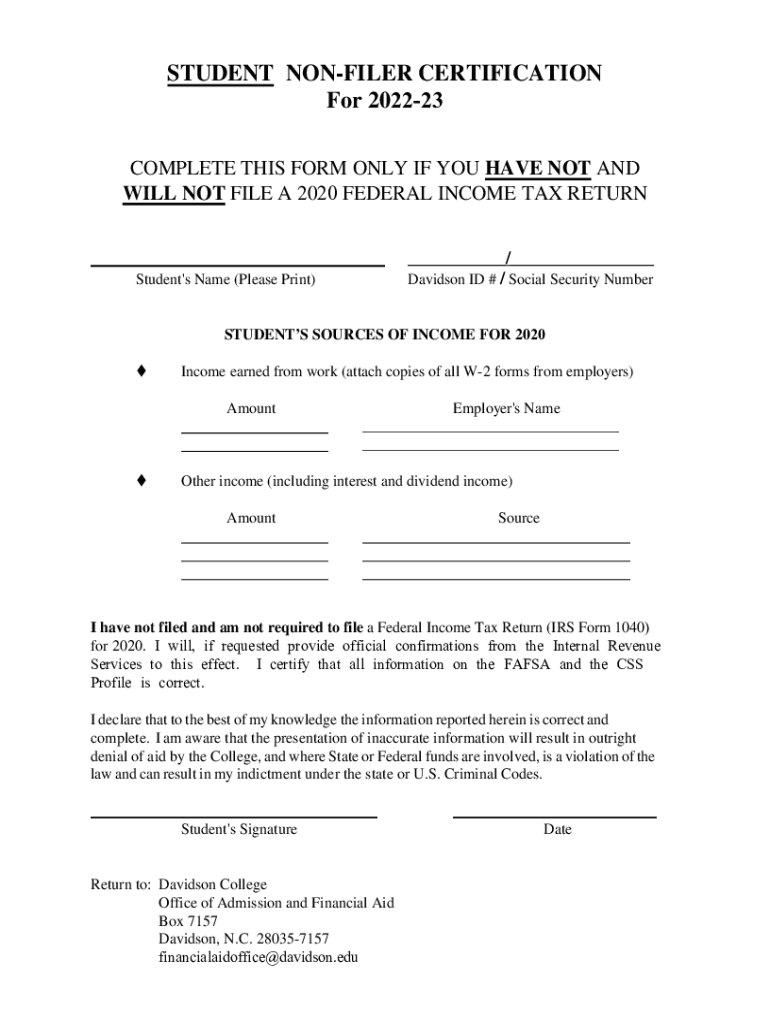 STUDENT NON-FILER CERTIFICATION
For 2022-23

COMPLETE THIS FORM ONLY IF YOU HAVE NOT AND WILL NOT FILE A 2020 FEDERAL INCOME TAX RETURN

/

Student's Name (Please Print)

Davidson ID # / Social Security Number

STUDENT'S SOURCES OF INCOME FOR 2020

♦ Income earned from work (attach copies of all W-2 forms from employers)

Amount

Employer's Name

♦ Other income (including interest and dividend income)

Amount

Source

I have not filed and am not required to file a Federal Income Tax Return (IRS Form 1040) for 2020. I will, if requested provide official confirmations from the Internal Revenue Services to this effect. I certify that all information on the FAFSA and the CSS Profile is correct.

I declare that to the best of my knowledge the information reported herein is correct and complete. I am aware that the presentation of inaccurate information will result in outright denial of aid by the College, and where State or Federal funds are involved, is a violation of the law and can result in my indictment under the state or U.S. Criminal Codes.

Student's Signature

Date

Return to: Davidson College
Office of Admission and Financial Aid
Box 7157
Davidson, N.C. 28035-7157
financialaidoffice@davidson.edu